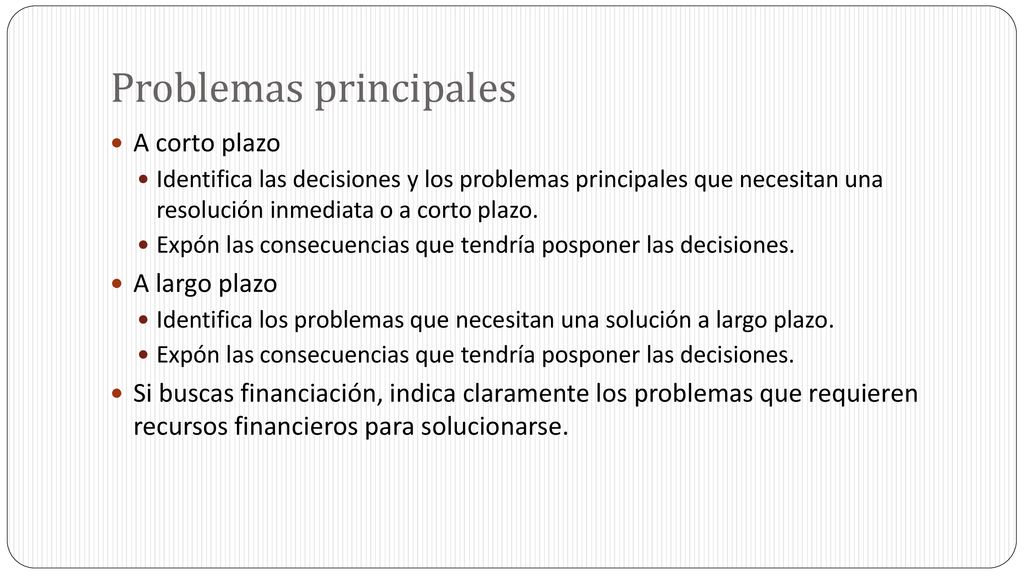 Problemas principales

A corto plazo

Identifica las decisiones y los problemas principales que necesitan una resolución inmediata o a corto plazo.

Expón las consecuencias que tendría posponer las decisiones.

A largo plazo

Identifica los problemas que necesitan una solución a largo plazo.

Expón las consecuencias que tendría posponer las decisiones.

Si buscas financiación, indica claramente los problemas que requieren recursos financieros para solucionarse.